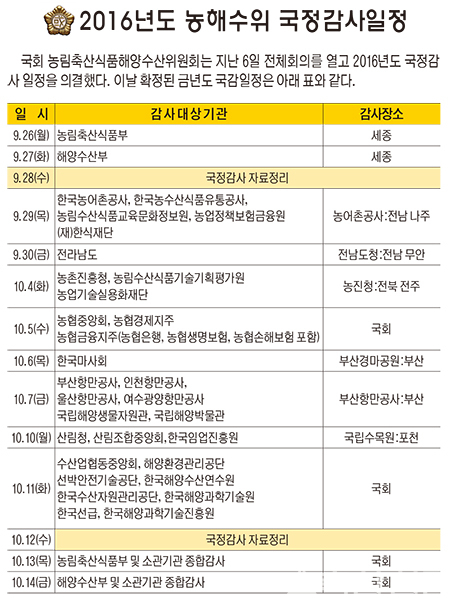 2016년도 농해수위 국정감사일정

국회 농림축산식품해양수산위원회는 지난 6일 전체회의를 열고 2016년도 국정감사 일정을 의결했다. 이날 확정된 금년도 국감일정은 아래 표와 같다.

| 일 시 | 감사대상기관 | 감사장소 |
|---|---|---|
| 9.26(월) | 농림축산식품부 | 세종 |
| 9.27(화) | 해양수산부 | 세종 |
| 9.28(수) | 국정감사 자료정리 | |
| 9.29(목) | 한국농어촌공사, 한국농수산식품유통공사, 농림수산식품교육문화정보원, 농업정책보험금융원 (재)한식재단 | 농어촌공사:전남 나주 |
| 9.30(금) | 전라남도 | 전남도청:전남 무안 |
| 10.4(화) | 농촌진흥청, 농림수산식품기술기획평가원 농업기술실용화재단 | 농진청:전북 전주 |
| 10.5(수) | 농협중앙회, 농협경제지주 농협금융지주(농협은행, 농협생명보험, 농협손해보험 포함) | 국회 |
| 10.6(목) | 한국마사회 | 부산경마공원:부산 |
| 10.7(금) | 부산항만공사, 인천항만공사, 울산항만공사, 여수광양항만공사 국립해양생물자원관, 국립해양박물관 | 부산항만공사:부산 |
| 10.10(월) | 산림청, 산림조합중앙회, 한국임업진흥원 | 국립수목원:포천 |
| 10.11(화) | 수산업협동중앙회, 해양환경관리공단 선박안전기술공단, 한국해양수산연수원 한국수산자원관리공단, 한국해양과학기술원 한국선급, 한국해양과학기술진흥원 | 국회 |
| 10.12(수) | 국정감사 자료정리 | |
| 10.13(목) | 농림축산식품부 및 소관기관 종합감사 | 국회 |
| 10.14(금) | 해양수산부 및 소관기관 종합감사 | 국회 |